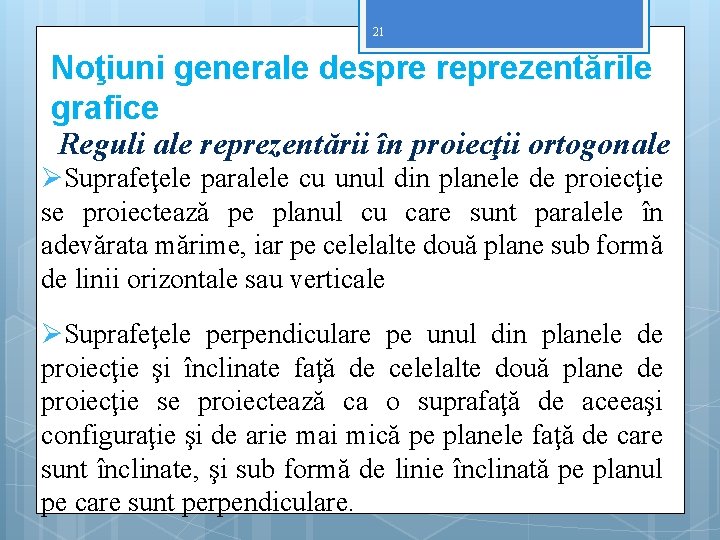 21

Noţiuni generale despre reprezentările grafice

Reguli ale reprezentării în proiecţii ortogonale

➢Suprafeţele paralele cu unul din planele de proiecţie se proiectează pe planul cu care sunt paralele în adevărata mărime, iar pe celelalte două plane sub formă de linii orizontale sau verticale

➢Suprafeţele perpendiculare pe unul din planele de proiecţie şi înclinate faţă de celelalte două plane de proiecţie se proiectează ca o suprafaţă de aceeaşi configuraţie şi de arie mai mică pe planele faţă de care sunt înclinate, şi sub formă de linie înclinată pe planul pe care sunt perpendiculare.